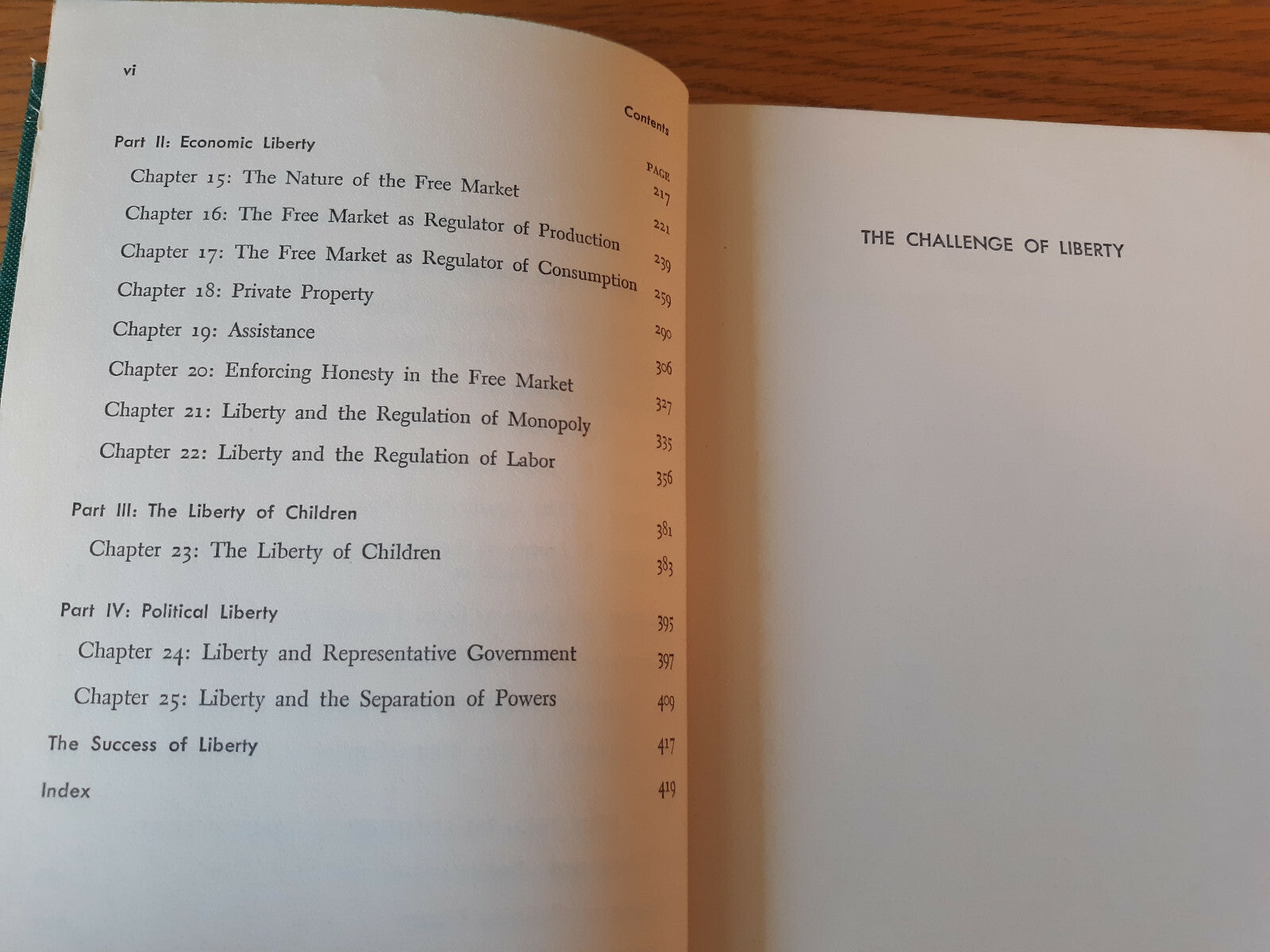 vi

Contents

PAGE

Part II: Economic Liberty 217

Chapter 15: The Nature of the Free Market 221

Chapter 16: The Free Market as Regulator of Production 239

Chapter 17: The Free Market as Regulator of Consumption 259

Chapter 18: Private Property 290

Chapter 19: Assistance 306

Chapter 20: Enforcing Honesty in the Free Market 327

Chapter 21: Liberty and the Regulation of Monopoly 335

Chapter 22: Liberty and the Regulation of Labor 356

Part III: The Liberty of Children 381

Chapter 23: The Liberty of Children 383

Part IV: Political Liberty 395

Chapter 24: Liberty and Representative Government 397

Chapter 25: Liberty and the Separation of Powers 409

The Success of Liberty 417

Index 419

THE CHALLENGE OF LIBERTY